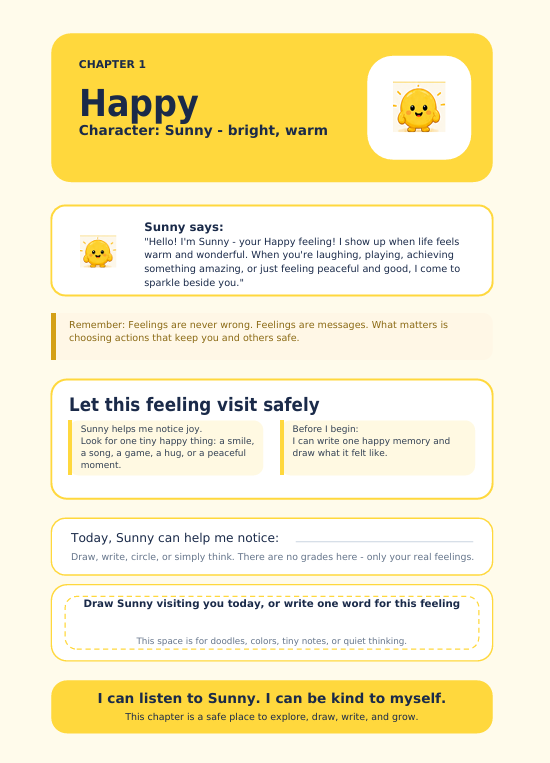 CHAPTER 1

Happy

Character: Sunny - bright, warm

Sunny says:

"Hello! I'm Sunny - your Happy feeling! I show up when life feels warm and wonderful. When you're laughing, playing, achieving something amazing, or just feeling peaceful and good, I come to sparkle beside you."

Remember: Feelings are never wrong. Feelings are messages. What matters is choosing actions that keep you and others safe.

Let this feeling visit safely

Sunny helps me notice joy.
Look for one tiny happy thing: a smile, a song, a game, a hug, or a peaceful moment.

Before I begin:
I can write one happy memory and draw what it felt like.

Today, Sunny can help me notice:

Draw, write, circle, or simply think. There are no grades here - only your real feelings.

Draw Sunny visiting you today, or write one word for this feeling

This space is for doodles, colors, tiny notes, or quiet thinking.

I can listen to Sunny. I can be kind to myself.

This chapter is a safe place to explore, draw, write, and grow.